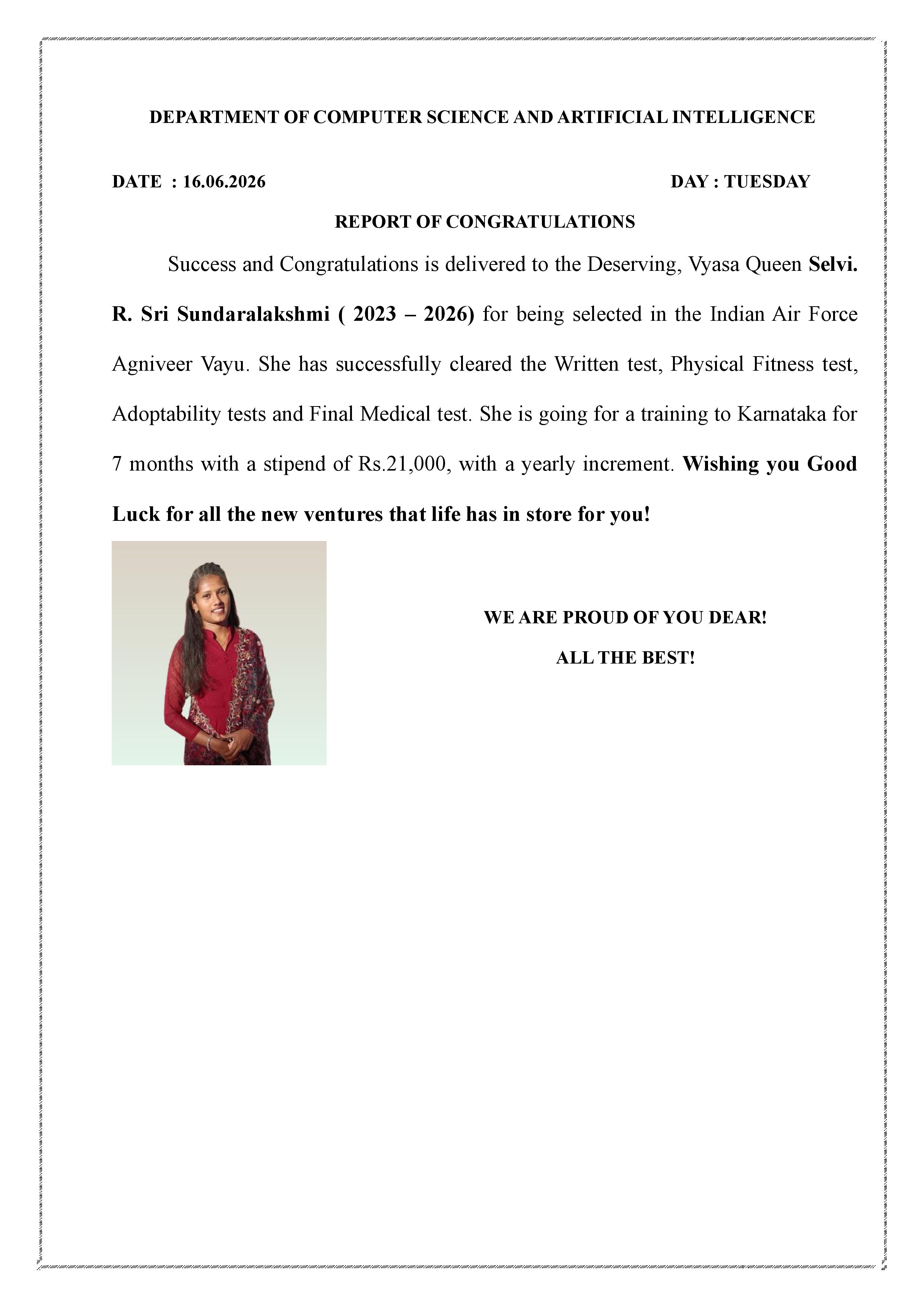 DEPARTMENT OF COMPUTER SCIENCE AND ARTIFICIAL INTELLIGENCE

DATE : 16.06.2026 DAY : TUESDAY

REPORT OF CONGRATULATIONS

Success and Congratulations is delivered to the Deserving, Vyasa Queen Selvi. R. Sri Sundaralakshmi ( 2023 – 2026) for being selected in the Indian Air Force Agniveer Vayu. She has successfully cleared the Written test, Physical Fitness test, Adoptability tests and Final Medical test. She is going for a training to Karnataka for 7 months with a stipend of Rs.21,000, with a yearly increment. Wishing you Good Luck for all the new ventures that life has in store for you!

WE ARE PROUD OF YOU DEAR!

ALL THE BEST!